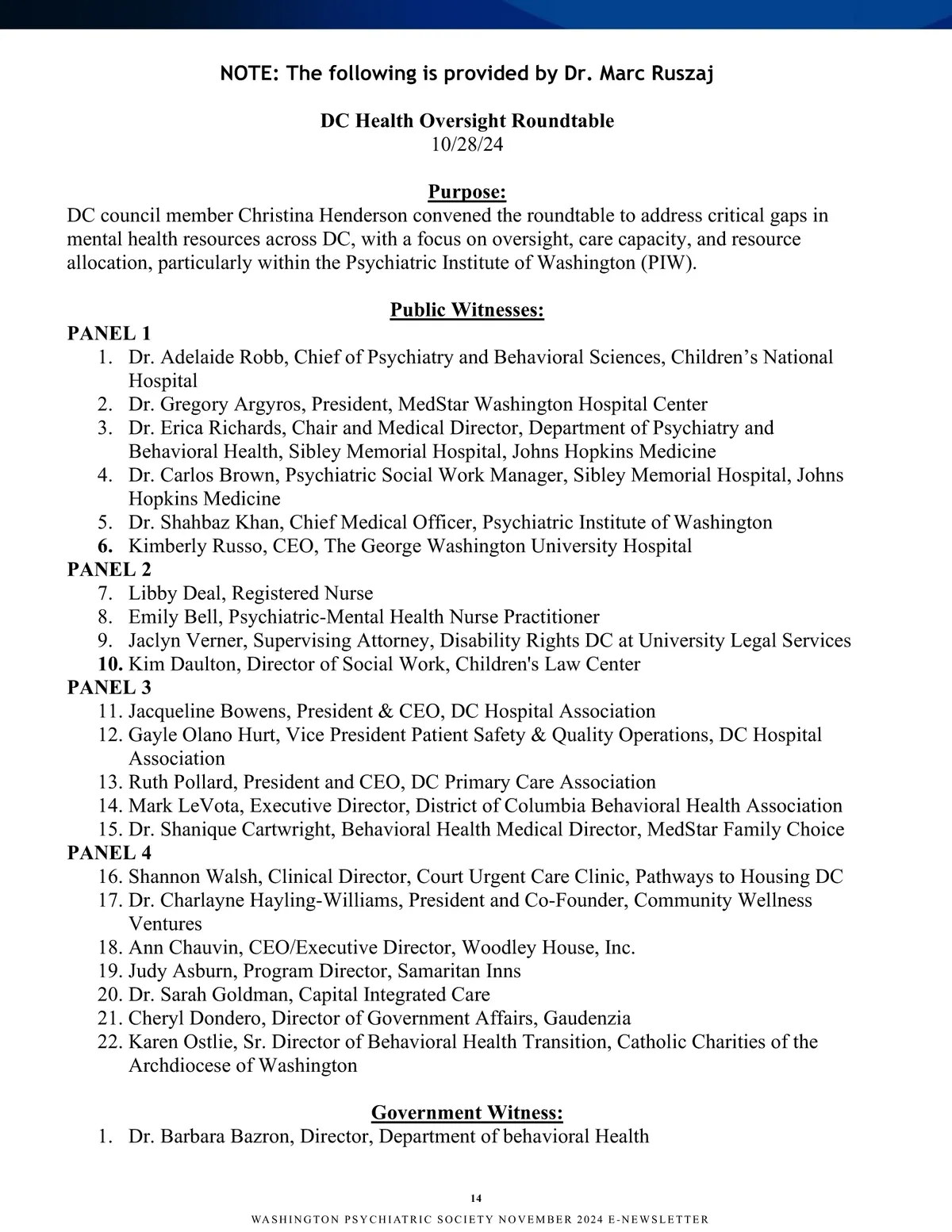 NOTE: The following is provided by Dr. Marc Ruszaj

DC Health Oversight Roundtable
10/28/24

Purpose:
DC council member Christina Henderson convened the roundtable to address critical gaps in mental health resources across DC, with a focus on oversight, care capacity, and resource allocation, particularly within the Psychiatric Institute of Washington (PIW).

Public Witnesses:
PANEL 1
1. Dr. Adelaide Robb, Chief of Psychiatry and Behavioral Sciences, Children's National Hospital
2. Dr. Gregory Argyros, President, MedStar Washington Hospital Center
3. Dr. Erica Richards, Chair and Medical Director, Department of Psychiatry and Behavioral Health, Sibley Memorial Hospital, Johns Hopkins Medicine
4. Dr. Carlos Brown, Psychiatric Social Work Manager, Sibley Memorial Hospital, Johns Hopkins Medicine
5. Dr. Shahbaz Khan, Chief Medical Officer, Psychiatric Institute of Washington
6. Kimberly Russo, CEO, The George Washington University Hospital
PANEL 2
7. Libby Deal, Registered Nurse
8. Emily Bell, Psychiatric-Mental Health Nurse Practitioner
9. Jaclyn Verner, Supervising Attorney, Disability Rights DC at University Legal Services
10. Kim Daulton, Director of Social Work, Children's Law Center
PANEL 3
11. Jacqueline Bowens, President & CEO, DC Hospital Association
12. Gayle Olano Hurt, Vice President Patient Safety & Quality Operations, DC Hospital Association
13. Ruth Pollard, President and CEO, DC Primary Care Association
14. Mark LeVota, Executive Director, District of Columbia Behavioral Health Association
15. Dr. Shanique Cartwright, Behavioral Health Medical Director, MedStar Family Choice
PANEL 4
16. Shannon Walsh, Clinical Director, Court Urgent Care Clinic, Pathways to Housing DC
17. Dr. Charlayne Hayling-Williams, President and Co-Founder, Community Wellness Ventures
18. Ann Chauvin, CEO/Executive Director, Woodley House, Inc.
19. Judy Asburn, Program Director, Samaritan Inns
20. Dr. Sarah Goldman, Capital Integrated Care
21. Cheryl Dondero, Director of Government Affairs, Gaudenzia
22. Karen Ostlie, Sr. Director of Behavioral Health Transition, Catholic Charities of the Archdiocese of Washington

Government Witness:
1. Dr. Barbara Bazron, Director, Department of behavioral Health

14
WASHINGTON PSYCHIATRIC SOCIETY NOVEMBER 2024 E-NEWSLETTER